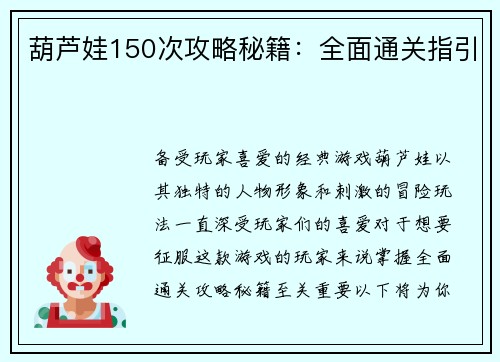 葫芦娃150次攻略秘籍：全面通关指引

备受玩家喜爱的经典游戏葫芦娃以其独特的人物形象和刺激的冒险玩法一直深受玩家们的喜爱对于想要征服这款游戏的玩家来说掌握全面通关攻略秘籍至关重要以下将为你